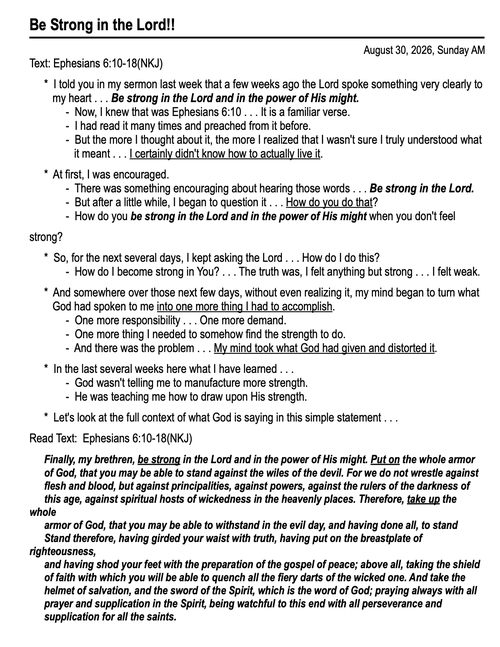 Be Strong in the Lord!!

August 30, 2026, Sunday AM

Text: Ephesians 6:10-18(NKJ)

* I told you in my sermon last week that a few weeks ago the Lord spoke something very clearly to my heart . . . Be strong in the Lord and in the power of His might.
- Now, I knew that was Ephesians 6:10 . . . It is a familiar verse.
- I had read it many times and preached from it before.
- But the more I thought about it, the more I realized that I wasn't sure I truly understood what it meant . . . I certainly didn't know how to actually live it.

* At first, I was encouraged.
- There was something encouraging about hearing those words . . . Be strong in the Lord.
- But after a little while, I began to question it . . . How do you do that?
- How do you be strong in the Lord and in the power of His might when you don't feel strong?

* So, for the next several days, I kept asking the Lord . . . How do I do this?
- How do I become strong in You? . . . The truth was, I felt anything but strong . . . I felt weak.

* And somewhere over those next few days, without even realizing it, my mind began to turn what God had spoken to me into one more thing I had to accomplish.
- One more responsibility . . . One more demand.
- One more thing I needed to somehow find the strength to do.
- And there was the problem . . . My mind took what God had given and distorted it.

* In the last several weeks here what I have learned . . .
- God wasn't telling me to manufacture more strength.
- He was teaching me how to draw upon His strength.

* Let's look at the full context of what God is saying in this simple statement . . .

Read Text: Ephesians 6:10-18(NKJ)

Finally, my brethren, be strong in the Lord and in the power of His might. Put on the whole armor of God, that you may be able to stand against the wiles of the devil. For we do not wrestle against flesh and blood, but against principalities, against powers, against the rulers of the darkness of this age, against spiritual hosts of wickedness in the heavenly places. Therefore, take up the whole armor of God, that you may be able to withstand in the evil day, and having done all, to stand Stand therefore, having girded your waist with truth, having put on the breastplate of righteousness, and having shod your feet with the preparation of the gospel of peace; above all, taking the shield of faith with which you will be able to quench all the fiery darts of the wicked one. And take the helmet of salvation, and the sword of the Spirit, which is the word of God; praying always with all prayer and supplication in the Spirit, being watchful to this end with all perseverance and supplication for all the saints.